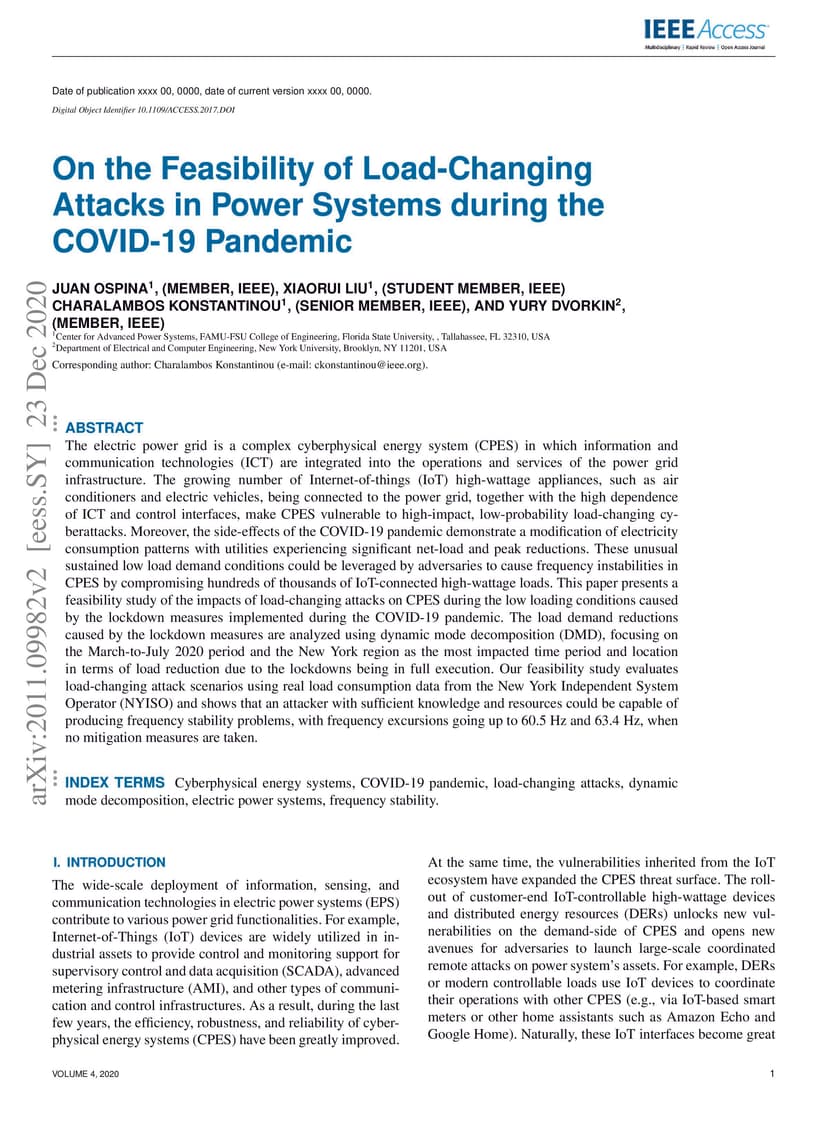 IEEE Access
Multidisciplinary | Rapid Review | Open Access Journal

Date of publication xxxx 00, 0000, date of current version xxxx 00, 0000.
Digital Object Identifier 10.1109/ACCESS.2017.DOI

On the Feasibility of Load-Changing Attacks in Power Systems during the COVID-19 Pandemic

JUAN OSPINA$^1$, (MEMBER, IEEE), XIAORUI LIU$^1$, (STUDENT MEMBER, IEEE) CHARALAMBOS KONSTANTINOU$^1$, (SENIOR MEMBER, IEEE), AND YURY DVORKIN$^2$, (MEMBER, IEEE)
$^1$Center for Advanced Power Systems, FAMU-FSU College of Engineering, Florida State University, , Tallahassee, FL 32310, USA
$^2$Department of Electrical and Computer Engineering, New York University, Brooklyn, NY 11201, USA
Corresponding author: Charalambos Konstantinou (e-mail: ckonstantinou@ieee.org).

arXiv:2011.09982v2 [eess.SY] 23 Dec 2020

ABSTRACT The electric power grid is a complex cyberphysical energy system (CPES) in which information and communication technologies (ICT) are integrated into the operations and services of the power grid infrastructure. The growing number of Internet-of-things (IoT) high-wattage appliances, such as air conditioners and electric vehicles, being connected to the power grid, together with the high dependence of ICT and control interfaces, make CPES vulnerable to high-impact, low-probability load-changing cyberattacks. Moreover, the side-effects of the COVID-19 pandemic demonstrate a modification of electricity consumption patterns with utilities experiencing significant net-load and peak reductions. These unusual sustained low load demand conditions could be leveraged by adversaries to cause frequency instabilities in CPES by compromising hundreds of thousands of IoT-connected high-wattage loads. This paper presents a feasibility study of the impacts of load-changing attacks on CPES during the low loading conditions caused by the lockdown measures implemented during the COVID-19 pandemic. The load demand reductions caused by the lockdown measures are analyzed using dynamic mode decomposition (DMD), focusing on the March-to-July 2020 period and the New York region as the most impacted time period and location in terms of load reduction due to the lockdowns being in full execution. Our feasibility study evaluates load-changing attack scenarios using real load consumption data from the New York Independent System Operator (NYISO) and shows that an attacker with sufficient knowledge and resources could be capable of producing frequency stability problems, with frequency excursions going up to 60.5 Hz and 63.4 Hz, when no mitigation measures are taken.

INDEX TERMS Cyberphysical energy systems, COVID-19 pandemic, load-changing attacks, dynamic mode decomposition, electric power systems, frequency stability.

I. INTRODUCTION
The wide-scale deployment of information, sensing, and communication technologies in electric power systems (EPS) contribute to various power grid functionalities. For example, Internet-of-Things (IoT) devices are widely utilized in industrial assets to provide control and monitoring support for supervisory control and data acquisition (SCADA), advanced metering infrastructure (AMI), and other types of communication and control infrastructures. As a result, during the last few years, the efficiency, robustness, and reliability of cyberphysical energy systems (CPES) have been greatly improved.

At the same time, the vulnerabilities inherited from the IoT ecosystem have expanded the CPES threat surface. The rollout of customer-end IoT-controllable high-wattage devices and distributed energy resources (DERs) unlocks new vulnerabilities on the demand-side of CPES and opens new avenues for adversaries to launch large-scale coordinated remote attacks on power system's assets. For example, DERs or modern controllable loads use IoT devices to coordinate their operations with other CPES (e.g., via IoT-based smart meters or other home assistants such as Amazon Echo and Google Home). Naturally, these IoT interfaces become great

VOLUME 4, 2020	1